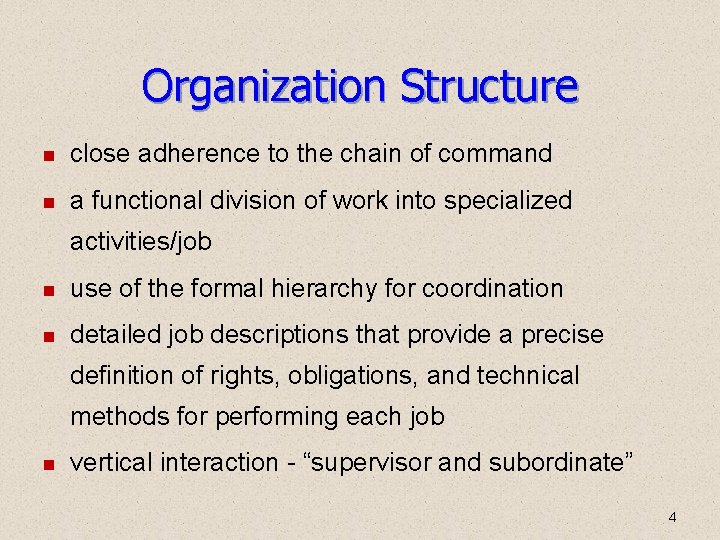 Organization Structure

- close adherence to the chain of command
- a functional division of work into specialized activities/job
- use of the formal hierarchy for coordination
- detailed job descriptions that provide a precise definition of rights, obligations, and technical methods for performing each job
- vertical interaction - “supervisor and subordinate”

4